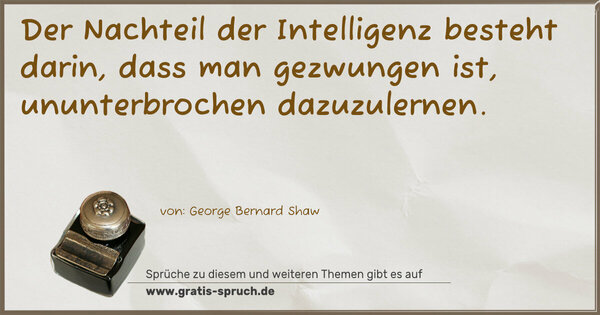 Der Nachteil der Intelligenz besteht darin, dass man gezwungen ist, ununterbrochen dazuzulernen.

von: George Bernard Shaw

Sprüche zu diesem und weiteren Themen gibt es auf
www.gratis-spruch.de